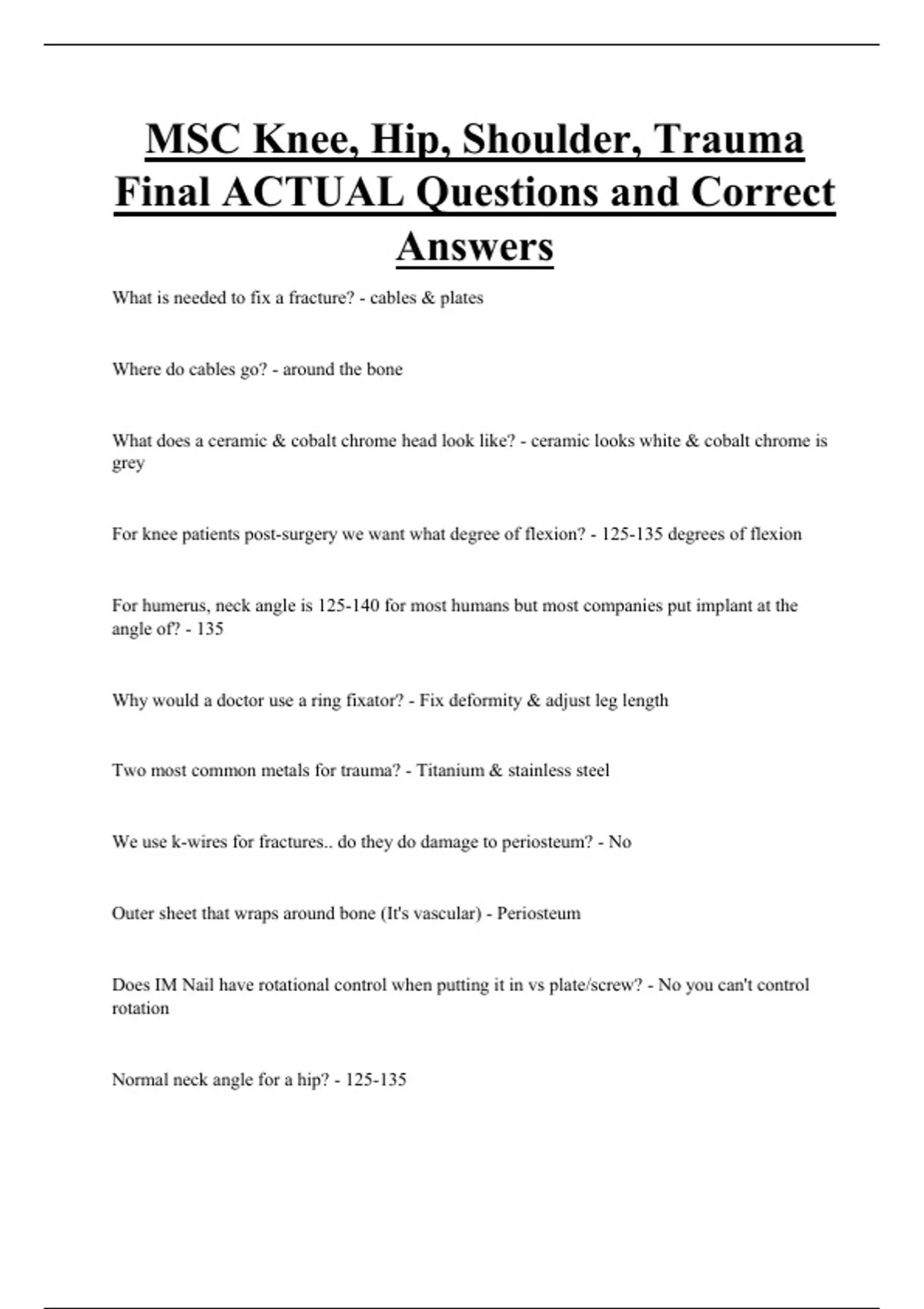 MSC Knee, Hip, Shoulder, Trauma Final ACTUAL Questions and Correct Answers

What is needed to fix a fracture? - cables & plates

Where do cables go? - around the bone

What does a ceramic & cobalt chrome head look like? - ceramic looks white & cobalt chrome is grey

For knee patients post-surgery we want what degree of flexion? - 125-135 degrees of flexion

For humerus, neck angle is 125-140 for most humans but most companies put implant at the angle of? - 135

Why would a doctor use a ring fixator? - Fix deformity & adjust leg length

Two most common metals for trauma? - Titanium & stainless steel

We use k-wires for fractures.. do they do damage to periosteum? - No

Outer sheet that wraps around bone (It's vascular) - Periosteum

Does IM Nail have rotational control when putting it in vs plate/screw? - No you can't control rotation

Normal neck angle for a hip? - 125-135